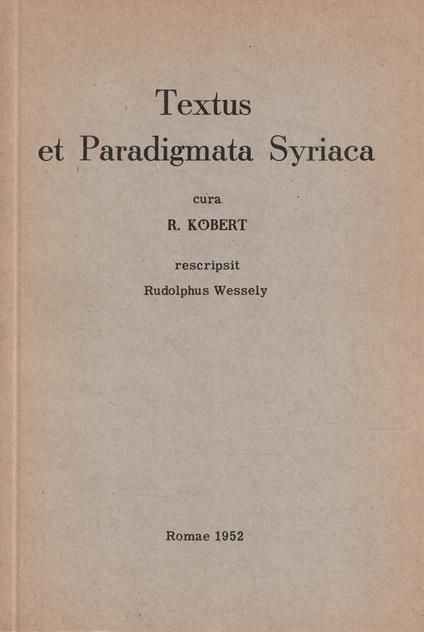 Textus
et Paradigmata Syriaca

cura
R. KÖBERT

rescripsit
Rudolphus Wessely

Romae 1952